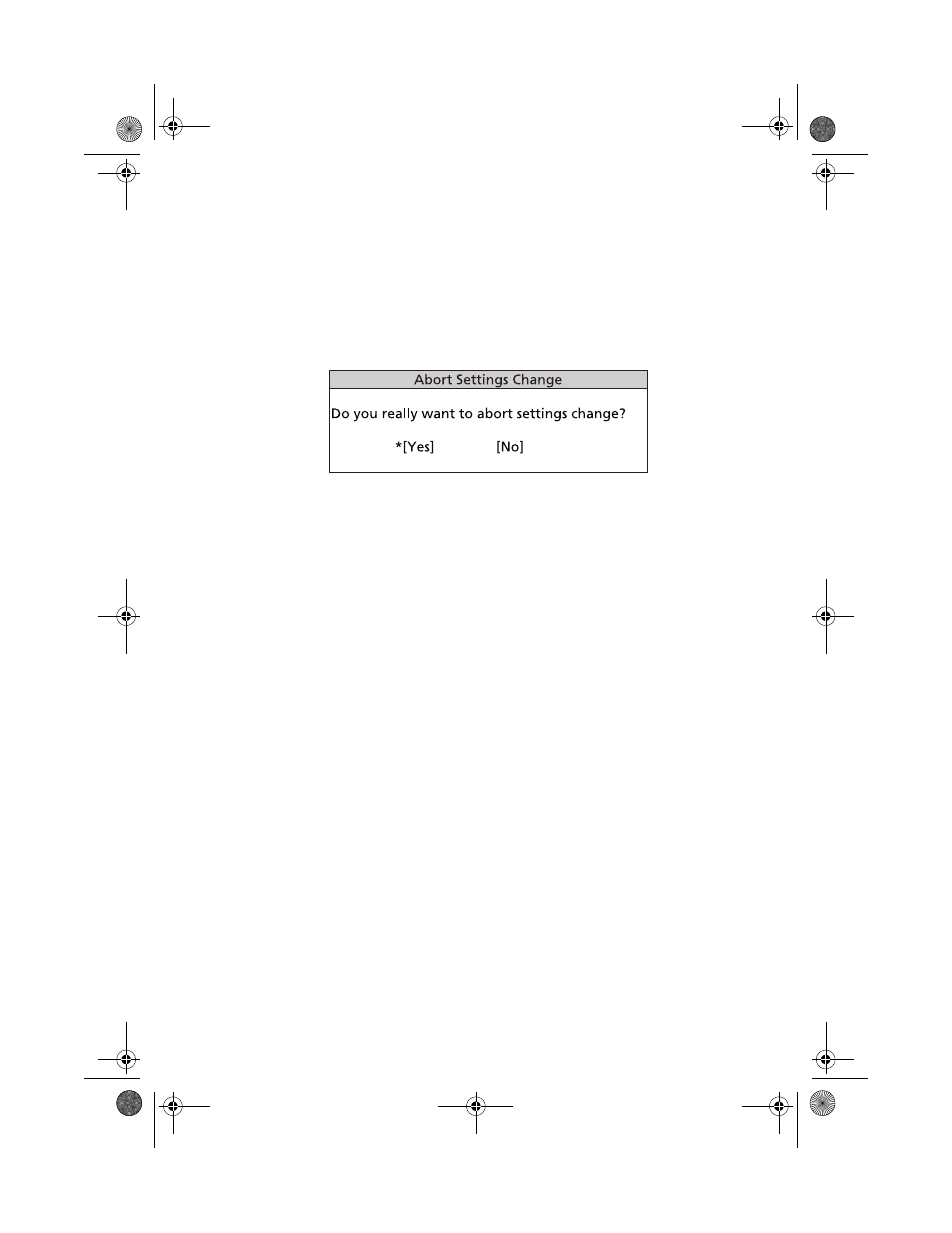 Abort Settings Change

Do you really want to abort settings change?

*[Yes] [No]